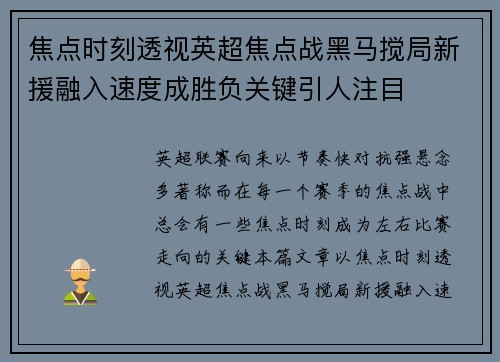 焦点时刻透视英超焦点战黑马搅局新援融入速度成胜负关键引人注目

英超联赛向来以节奏快对抗强悬念多著称而在每一个赛季的焦点战中总会有一些焦点时刻成为左右比赛走向的关键本篇文章以焦点时刻透视英超焦点战黑马搅局新援融入速